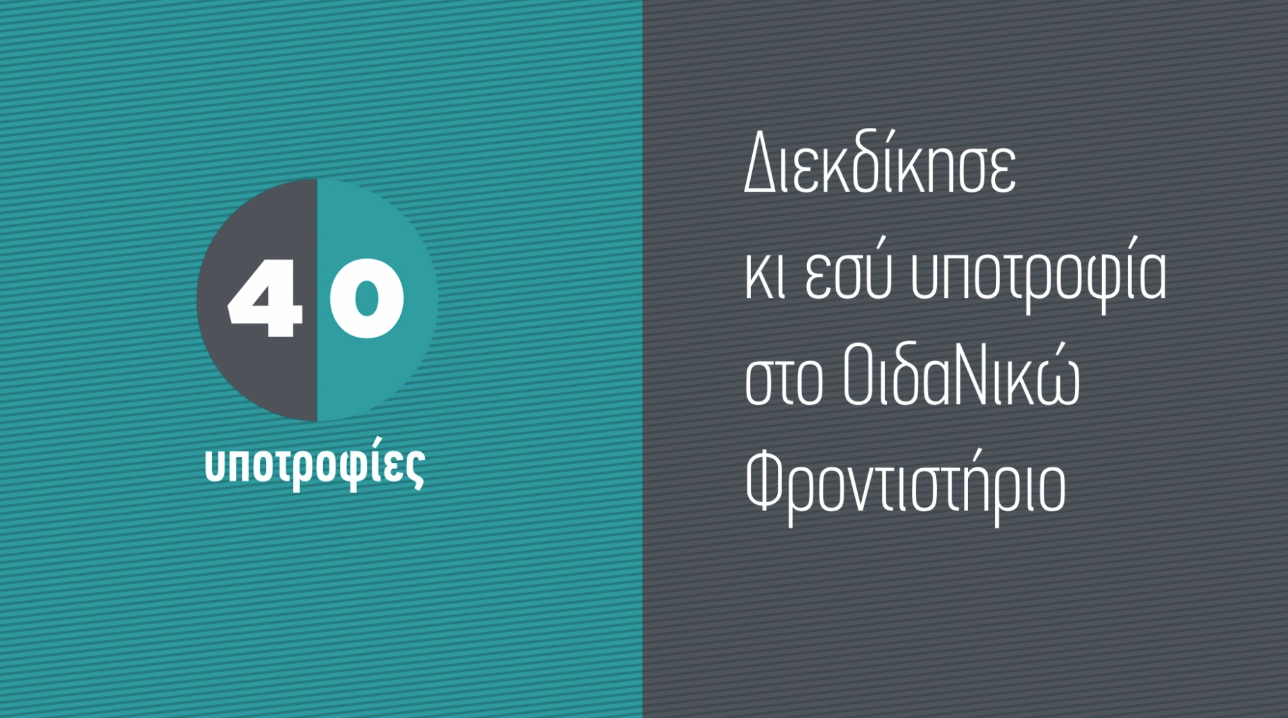 40
υποτροφίες

Διεκδίκησε κι εσύ υποτροφία στο ΟιδαΝικώ Φροντιστήριο